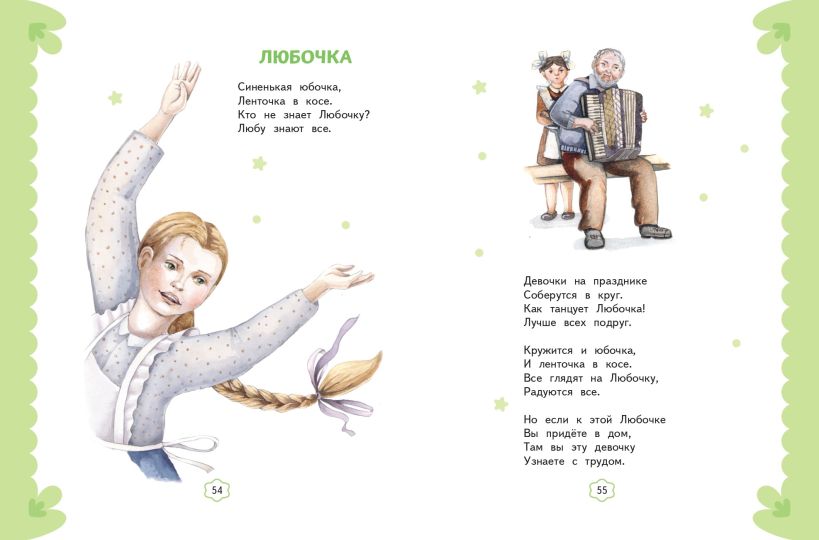 ЛЮБОЧКА

Синенькая юбочка,
Ленточка в косе.
Кто не знает Любочку?
Любу знают все.

54

Девочки на празднике
Соберутся в круг.
Как танцует Любочка!
Лучше всех подруг.

Кружится и юбочка,
И ленточка в косе.
Все глядят на Любочку,
Радуются все.

Но если к этой Любочке
Вы придёте в дом,
Там вы эту девочку
Узнаете с трудом.

55